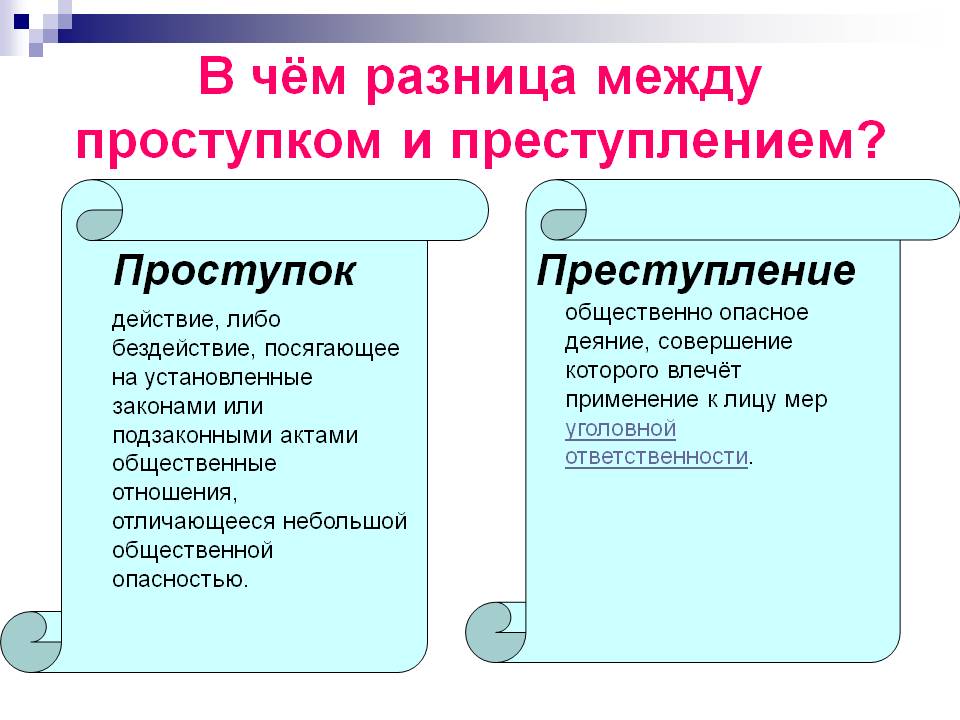 В чём разница между проступком и преступлением?

Проступок

действие, либо бездействие, посягающее на установленные законами или подзаконными актами общественные отношения, отличающееся небольшой общественной опасностью.

Преступление

общественно опасное деяние, совершение которого влечёт применение к лицу мер уголовной ответственности.